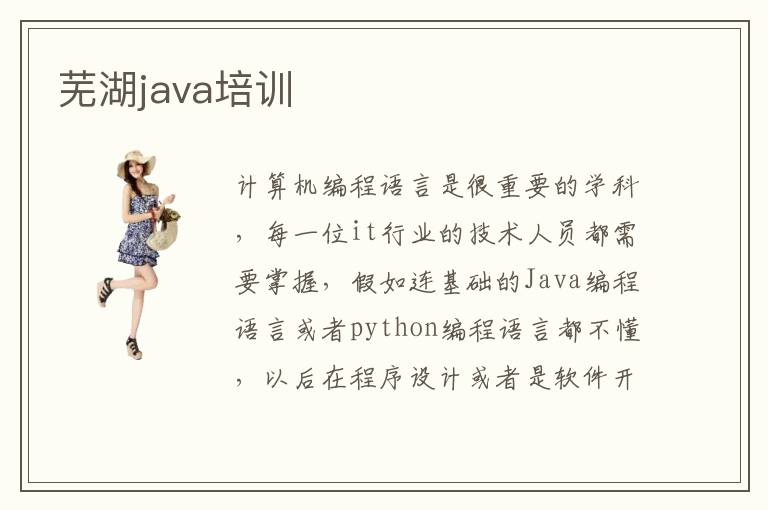 芜湖java培训

计算机编程语言是很重要的学科，每一位it行业的技术人员都需要掌握，假如连基础的Java编程语言或者python编程语言都不懂，以后在程序设计或者是软件开